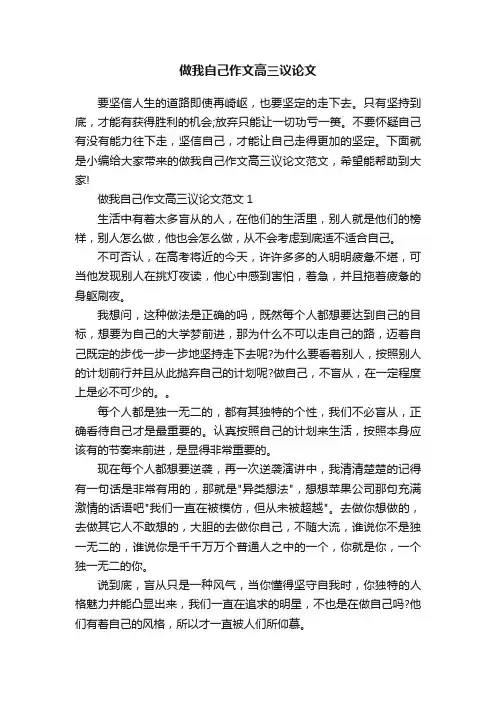 做我自己作文高三议论文

要坚信人生的道路即使再崎岖，也要坚定的走下去。只有坚持到底，才能有获得胜利的机会;放弃只能让一切功亏一篑。不要怀疑自己有没有能力往下走，坚信自己，才能让自己走得更加的坚定。下面就是小编给大家带来的做我自己作文高三议论文范文，希望能帮助到大家!

做我自己作文高三议论文范文 1

生活中有着太多盲从的人，在他们的生活里，别人就是他们的榜样，别人怎么做，他也会怎么做，从不会考虑到底适不适合自己。

不可否认，在高考将近的今天，许许多多的人明明疲惫不堪，可当他发现别人在挑灯夜读，他心中感到害怕，着急，并且拖着疲惫的身躯刷夜。

我想问，这种做法是正确的吗，既然每个人都想要达到自己的目标，想要为自己的大学梦前进，那为什么不可以走自己的路，迈着自己既定的步伐一步一步地坚持走下去呢?为什么要看着别人，按照别人的计划前行并且从此抛弃自己的计划呢?做自己，不盲从，在一定程度上是必不可少的。。

每个人都是独一无二的，都有其独特的个性，我们不必盲从，正确看待自己才是最重要的。认真按照自己的计划来生活，按照本身应该有的节奏来前进，是显得非常重要的。

现在每个人都想要逆袭，再一次逆袭演讲中，我清清楚楚的记得有一句话是非常有用的，那就是"异类想法"，想想苹果公司那句充满激情的话语吧"我们一直在被模仿，但从未被超越"。去做你想做的，去做其它人不敢想的，大胆的去做你自己，不随大流，谁说你不是独一无二的，谁说你是千千万万个普通人之中的一个，你就是你，一个独一无二的你。

说到底，盲从只是一种风气，当你懂得坚守自我时，你独特的人格魅力并能凸显出来，我们一直在追求的明星，不也是在做自己吗?他们有着自己的风格，所以才一直被人们所仰慕。